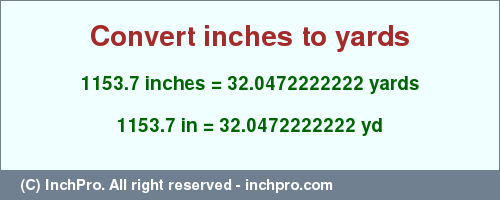 Convert inches to yards

1153.7 inches = 32.0472222222 yards

1153.7 in = 32.0472222222 yd

(C) InchPro. All right reserved - inchpro.com